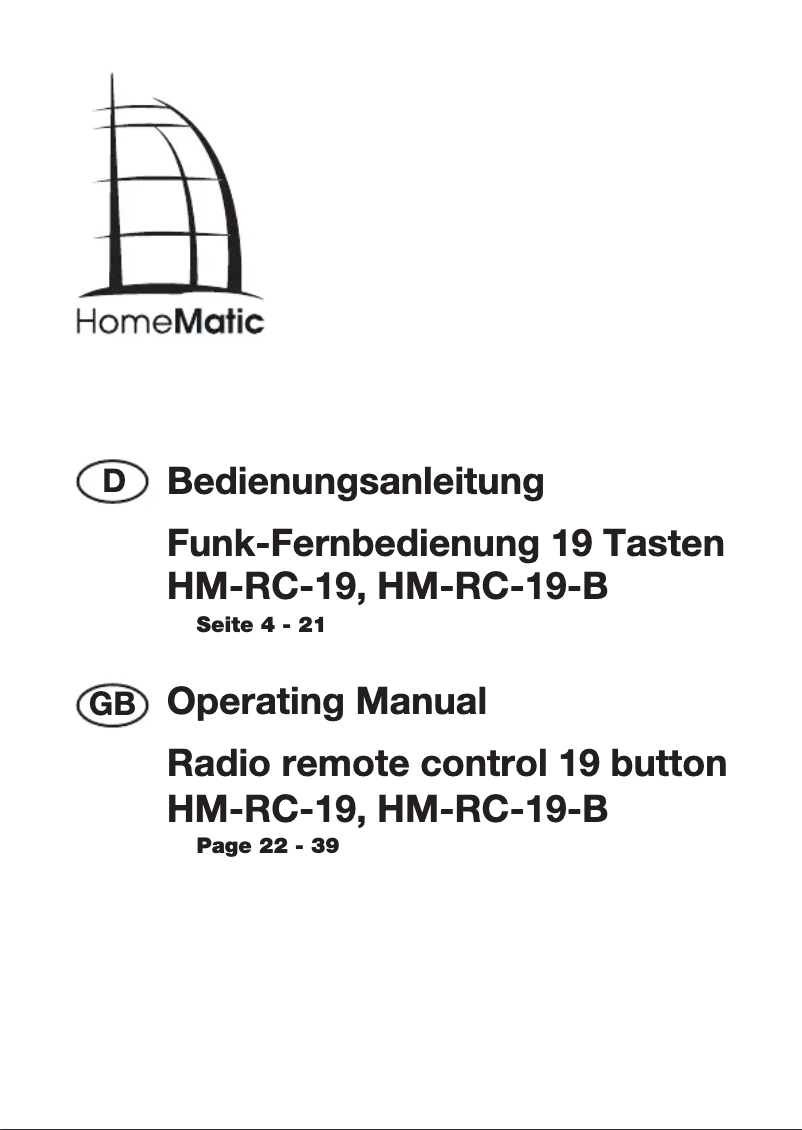 HomeMatic

D Bedienungsanleitung

Funk-Fernbedienung 19 Tasten
HM-RC-19, HM-RC-19-B

Seite 4 - 21

GB Operating Manual

Radio remote control 19 button
HM-RC-19, HM-RC-19-B

Page 22 - 39